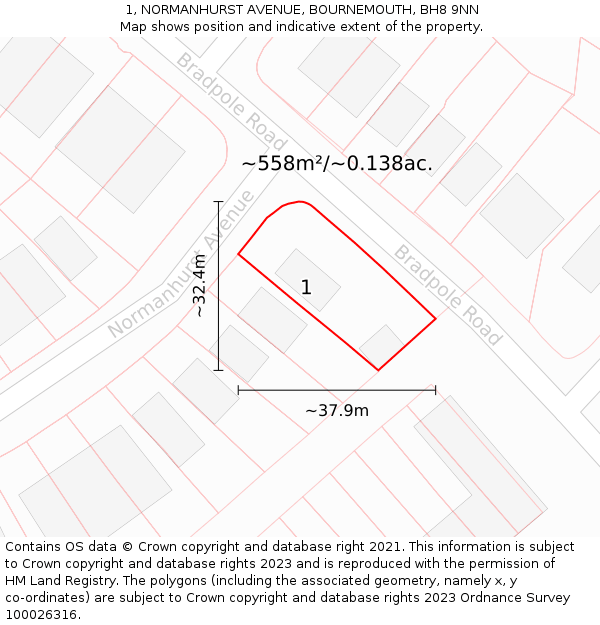 1, NORMANHURST AVENUE, BOURNEMOUTH, BH8 9NN
Map shows position and indicative extent of the property.

Bradpole Road

~558m²/~0.138ac.

Normanhurst Avenue

~32.4m

1

Bradpole Road

~37.9m

Contains OS data © Crown copyright and database right 2021. This information is subject to Crown copyright and database rights 2023 and is reproduced with the permission of HM Land Registry. The polygons (including the associated geometry, namely x, y co-ordinates) are subject to Crown copyright and database rights 2023 Ordnance Survey 100026316.